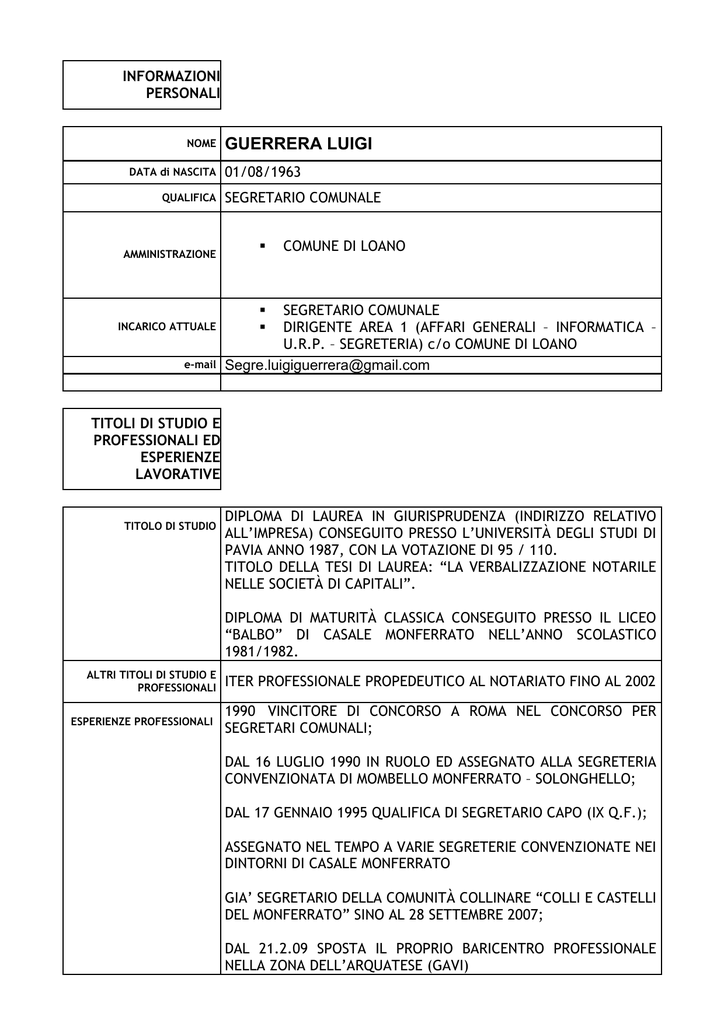 INFORMAZIONI PERSONALI

| NOME | GUERRERA LUIGI |
|---|---|
| DATA di NASCITA | 01/08/1963 |
| QUALIFICA | SEGRETARIO COMUNALE |
| AMMINISTRAZIONE | ▪ COMUNE DI LOANO |
| INCARICO ATTUALE | ▪ SEGRETARIO COMUNALE ▪ DIRIGENTE AREA 1 (AFFARI GENERALI – INFORMATICA – U.R.P. – SEGRETERIA) c/o COMUNE DI LOANO |
| e-mail | Segre.luigiguerrera@gmail.com |
| | |

TITOLI DI STUDIO E PROFESSIONALI ED ESPERIENZE LAVORATIVE

| TITOLO DI STUDIO | DIPLOMA DI LAUREA IN GIURISPRUDENZA (INDIRIZZO RELATIVO ALL'IMPRESA) CONSEGUITO PRESSO L'UNIVERSITÀ DEGLI STUDI DI PAVIA ANNO 1987, CON LA VOTAZIONE DI 95 / 110. TITOLO DELLA TESI DI LAUREA: "LA VERBALIZZAZIONE NOTARILE NELLE SOCIETÀ DI CAPITALI". DIPLOMA DI MATURITÀ CLASSICA CONSEGUITO PRESSO IL LICEO "BALBO" DI CASALE MONFERRATO NELL'ANNO SCOLASTICO 1981/1982. |
|---|---|
| ALTRI TITOLI DI STUDIO E PROFESSIONALI | ITER PROFESSIONALE PROPEDEUTICO AL NOTARIATO FINO AL 2002 |
| ESPERIENZE PROFESSIONALI | 1990 VINCITORE DI CONCORSO A ROMA NEL CONCORSO PER SEGRETARI COMUNALI; DAL 16 LUGLIO 1990 IN RUOLO ED ASSEGNATO ALLA SEGRETERIA CONVENZIONATA DI MOMBELLO MONFERRATO – SOLONGHELLO; DAL 17 GENNAIO 1995 QUALIFICA DI SEGRETARIO CAPO (IX Q.F.); ASSEGNATO NEL TEMPO A VARIE SEGRETERIE CONVENZIONATE NEI DINTORNI DI CASALE MONFERRATO GIA' SEGRETARIO DELLA COMUNITÀ COLLINARE "COLLI E CASTELLI DEL MONFERRATO" SINO AL 28 SETTEMBRE 2007; DAL 21.2.09 SPOSTA IL PROPRIO BARICENTRO PROFESSIONALE NELLA ZONA DELL'ARQUATESE (GAVI) |